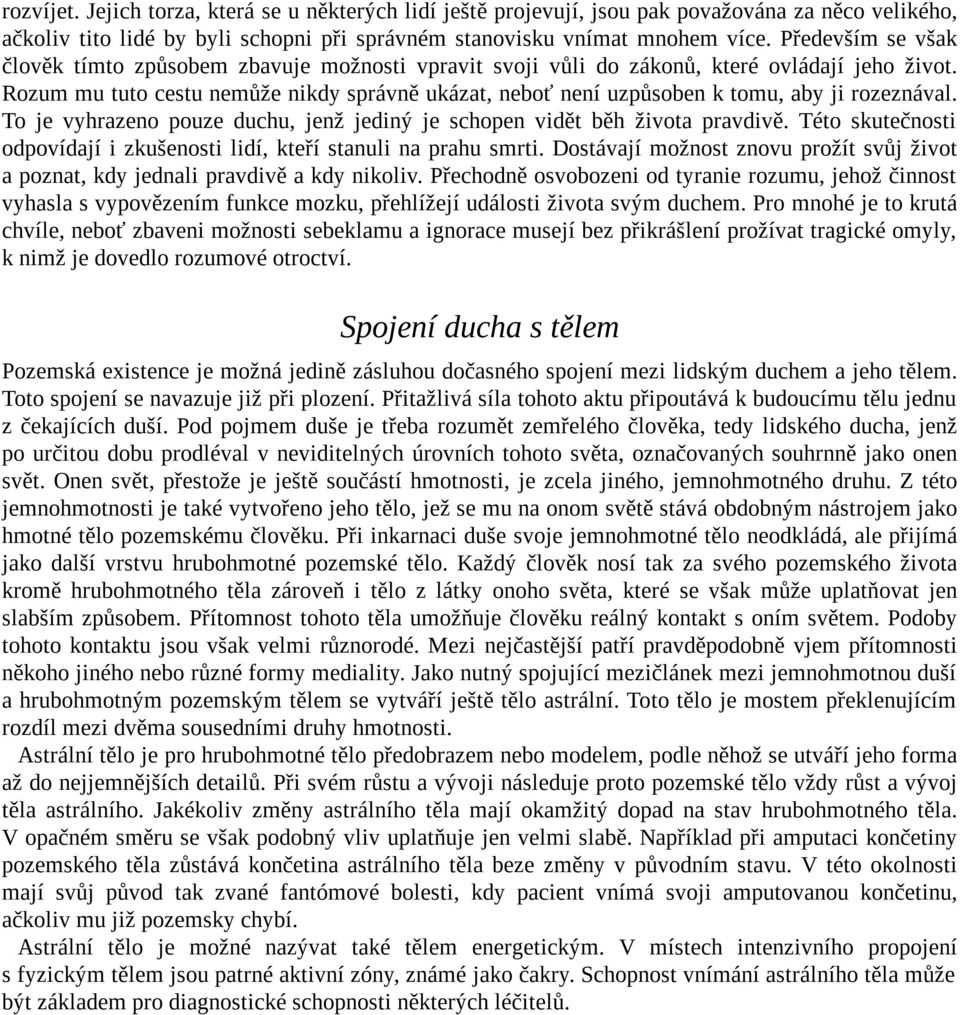 rozvíjet. Jejich torza, která se u některých lidí ještě projevují, jsou pak považována za něco velikého, ačkoliv tito lidé by byli schopni při správném stanovisku vnímat mnohem více. Především se však člověk tímto způsobem zbavuje možnosti vpravit svoji vůli do zákonů, které ovládají jeho život. Rozum mu tuto cestu nemůže nikdy správně ukázat, neboť není uzpůsoben k tomu, aby ji rozeznával. To je vyhrazeno pouze duchu, jenž jediný je schopen vidět běh života pravdivě. Této skutečnosti odpovídají i zkušenosti lidí, kteří stanuli na prahu smrti. Dostávají možnost znovu prožít svůj život a poznat, kdy jednali pravdivě a kdy nikoliv. Přechodně osvobozeni od tyranie rozumu, jehož činnost vyhasla s vypovězením funkce mozku, přehlížejí události života svým duchem. Pro mnohé je to krutá chvíle, neboť zbaveni možnosti sebeklamu a ignorace musejí bez přikrášlení prožívat tragické omyly, k nimž je dovedlo rozumové otroctví.

Spojení ducha s tělem

Pozemská existence je možná jedině zásluhou dočasného spojení mezi lidským duchem a jeho tělem. Toto spojení se navazuje již při plození. Přitažlivá síla tohoto aktu připoutává k budoucímu tělu jednu z čekajících duší. Pod pojmem duše je třeba rozumět zemřelého člověka, tedy lidského ducha, jenž po určitou dobu prodléval v neviditelných úrovních tohoto světa, označovaných souhrnně jako onen svět. Onen svět, přestože je ještě součástí hmotnosti, je zcela jiného, jemnohmotného druhu. Z této jemnohmotnosti je také vytvořeno jeho tělo, jež se mu na onom světě stává obdobným nástrojem jako hmotné tělo pozemskému člověku. Při inkarnaci duše svoje jemnohmotné tělo neodkládá, ale přijímá jako další vrstvu hrubohmotné pozemské tělo. Každý člověk nosí tak za svého pozemského života kromě hrubohmotného těla zároveň i tělo z látky onoho světa, které se však může uplatňovat jen slabším způsobem. Přítomnost tohoto těla umožňuje člověku reálný kontakt s oním světem. Podoby tohoto kontaktu jsou však velmi různorodé. Mezi nejčastější patří pravděpodobně vjem přítomnosti někoho jiného nebo různé formy mediality. Jako nutný spojující mezičlánek mezi jemnohmotnou duší a hrubohmotným pozemským tělem se vytváří ještě tělo astrální. Toto tělo je mostem překlenujícím rozdíl mezi dvěma sousedními druhy hmotnosti.

Astrální tělo je pro hrubohmotné tělo předobrazem nebo modelem, podle něhož se utváří jeho forma až do nejjemnějších detailů. Při svém růstu a vývoji následuje proto pozemské tělo vždy růst a vývoj těla astrálního. Jakékoliv změny astrálního těla mají okamžitý dopad na stav hrubohmotného těla. V opačném směru se však podobný vliv uplatňuje jen velmi slabě. Například při amputaci končetiny pozemského těla zůstává končetina astrálního těla beze změny v původním stavu. V této okolnosti mají svůj původ tak zvané fantómové bolesti, kdy pacient vnímá svoji amputovanou končetinu, ačkoliv mu již pozemsky chybí.

Astrální tělo je možné nazývat také tělem energetickým. V místech intenzivního propojení s fyzickým tělem jsou patrné aktivní zóny, známé jako čakry. Schopnost vnímání astrálního těla může být základem pro diagnostické schopnosti některých léčitelů.